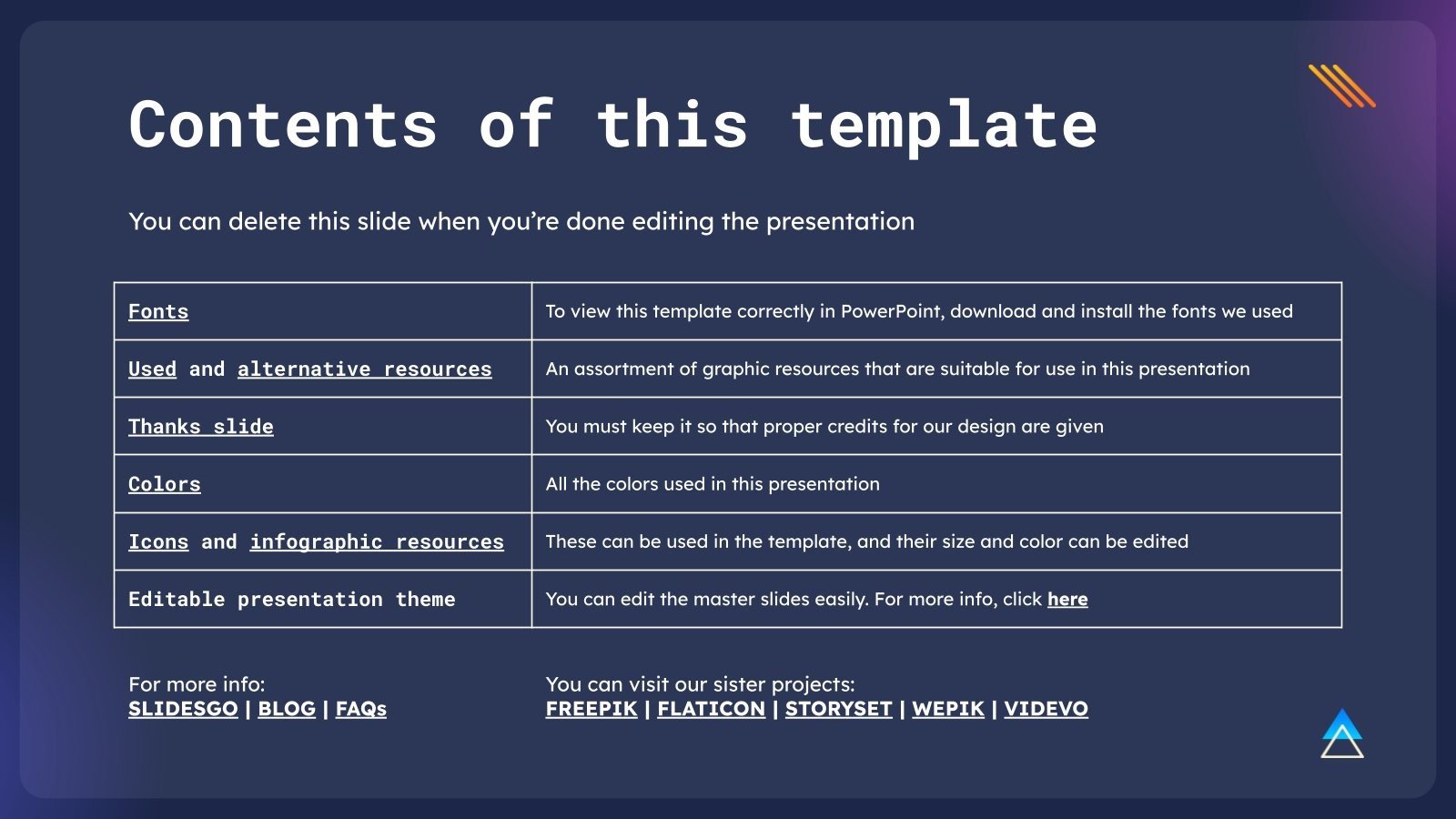 Contents of this template

You can delete this slide when you're done editing the presentation

| Fonts | To view this template correctly in PowerPoint, download and install the fonts we used |
|---|---|
| Used and alternative resources | An assortment of graphic resources that are suitable for use in this presentation |
| Thanks slide | You must keep it so that proper credits for our design are given |
| Colors | All the colors used in this presentation |
| Icons and infographic resources | These can be used in the template, and their size and color can be edited |
| Editable presentation theme | You can edit the master slides easily. For more info, click here |

For more info:
SLIDESGO | BLOG | FAQs

You can visit our sister projects:
FREEPIK | FLATICON | STORYSET | WEPIK | VIDEVO